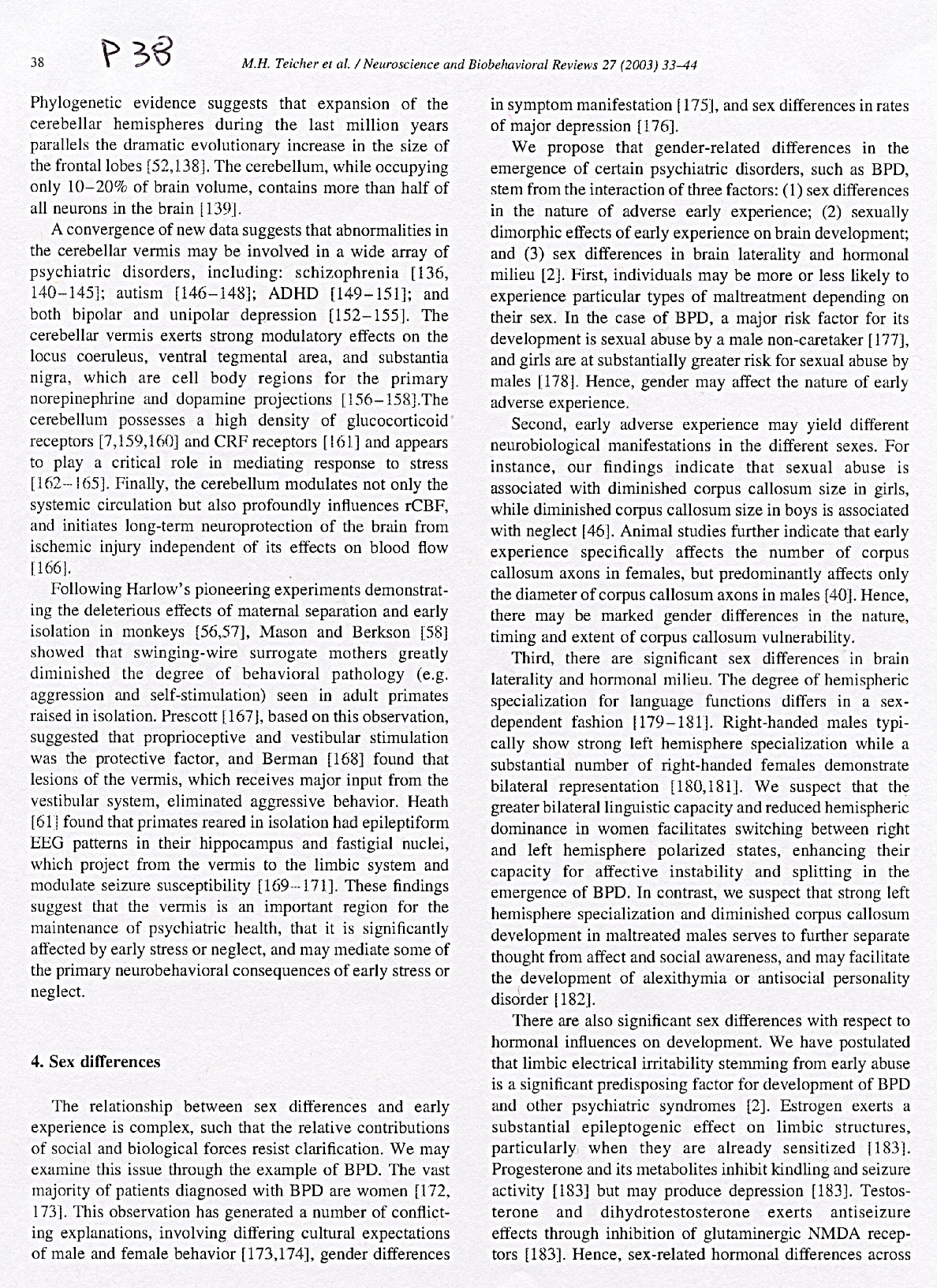 38 P 38 M.H. Teicher et al. / Neuroscience and Biobehavioral Reviews 27 (2003) 33–44

Phylogenetic evidence suggests that expansion of the cerebellar hemispheres during the last million years parallels the dramatic evolutionary increase in the size of the frontal lobes [52,138]. The cerebellum, while occupying only 10–20% of brain volume, contains more than half of all neurons in the brain [139].

A convergence of new data suggests that abnormalities in the cerebellar vermis may be involved in a wide array of psychiatric disorders, including: schizophrenia [136, 140–145]; autism [146–148]; ADHD [149–151]; and both bipolar and unipolar depression [152–155]. The cerebellar vermis exerts strong modulatory effects on the locus coeruleus, ventral tegmental area, and substantia nigra, which are cell body regions for the primary norepinephrine and dopamine projections [156–158].The cerebellum possesses a high density of glucocorticoid receptors [7,159,160] and CRF receptors [161] and appears to play a critical role in mediating response to stress [162–165]. Finally, the cerebellum modulates not only the systemic circulation but also profoundly influences rCBF, and initiates long-term neuroprotection of the brain from ischemic injury independent of its effects on blood flow [166].

Following Harlow's pioneering experiments demonstrating the deleterious effects of maternal separation and early isolation in monkeys [56,57], Mason and Berkson [58] showed that swinging-wire surrogate mothers greatly diminished the degree of behavioral pathology (e.g. aggression and self-stimulation) seen in adult primates raised in isolation. Prescott [167], based on this observation, suggested that proprioceptive and vestibular stimulation was the protective factor, and Berman [168] found that lesions of the vermis, which receives major input from the vestibular system, eliminated aggressive behavior. Heath [61] found that primates reared in isolation had epileptiform EEG patterns in their hippocampus and fastigial nuclei, which project from the vermis to the limbic system and modulate seizure susceptibility [169–171]. These findings suggest that the vermis is an important region for the maintenance of psychiatric health, that it is significantly affected by early stress or neglect, and may mediate some of the primary neurobehavioral consequences of early stress or neglect.

4. Sex differences

The relationship between sex differences and early experience is complex, such that the relative contributions of social and biological forces resist clarification. We may examine this issue through the example of BPD. The vast majority of patients diagnosed with BPD are women [172, 173]. This observation has generated a number of conflicting explanations, involving differing cultural expectations of male and female behavior [173,174], gender differences in symptom manifestation [175], and sex differences in rates of major depression [176].

We propose that gender-related differences in the emergence of certain psychiatric disorders, such as BPD, stem from the interaction of three factors: (1) sex differences in the nature of adverse early experience; (2) sexually dimorphic effects of early experience on brain development; and (3) sex differences in brain laterality and hormonal milieu [2]. First, individuals may be more or less likely to experience particular types of maltreatment depending on their sex. In the case of BPD, a major risk factor for its development is sexual abuse by a male non-caretaker [177], and girls are at substantially greater risk for sexual abuse by males [178]. Hence, gender may affect the nature of early adverse experience.

Second, early adverse experience may yield different neurobiological manifestations in the different sexes. For instance, our findings indicate that sexual abuse is associated with diminished corpus callosum size in girls, while diminished corpus callosum size in boys is associated with neglect [46]. Animal studies further indicate that early experience specifically affects the number of corpus callosum axons in females, but predominantly affects only the diameter of corpus callosum axons in males [40]. Hence, there may be marked gender differences in the nature, timing and extent of corpus callosum vulnerability.

Third, there are significant sex differences in brain laterality and hormonal milieu. The degree of hemispheric specialization for language functions differs in a sex-dependent fashion [179–181]. Right-handed males typically show strong left hemisphere specialization while a substantial number of right-handed females demonstrate bilateral representation [180,181]. We suspect that the greater bilateral linguistic capacity and reduced hemispheric dominance in women facilitates switching between right and left hemisphere polarized states, enhancing their capacity for affective instability and splitting in the emergence of BPD. In contrast, we suspect that strong left hemisphere specialization and diminished corpus callosum development in maltreated males serves to further separate thought from affect and social awareness, and may facilitate the development of alexithymia or antisocial personality disorder [182].

There are also significant sex differences with respect to hormonal influences on development. We have postulated that limbic electrical irritability stemming from early abuse is a significant predisposing factor for development of BPD and other psychiatric syndromes [2]. Estrogen exerts a substantial epileptogenic effect on limbic structures, particularly when they are already sensitized [183]. Progesterone and its metabolites inhibit kindling and seizure activity [183] but may produce depression [183]. Testosterone and dihydrotestosterone exerts antiseizure effects through inhibition of glutaminergic NMDA receptors [183]. Hence, sex-related hormonal differences across